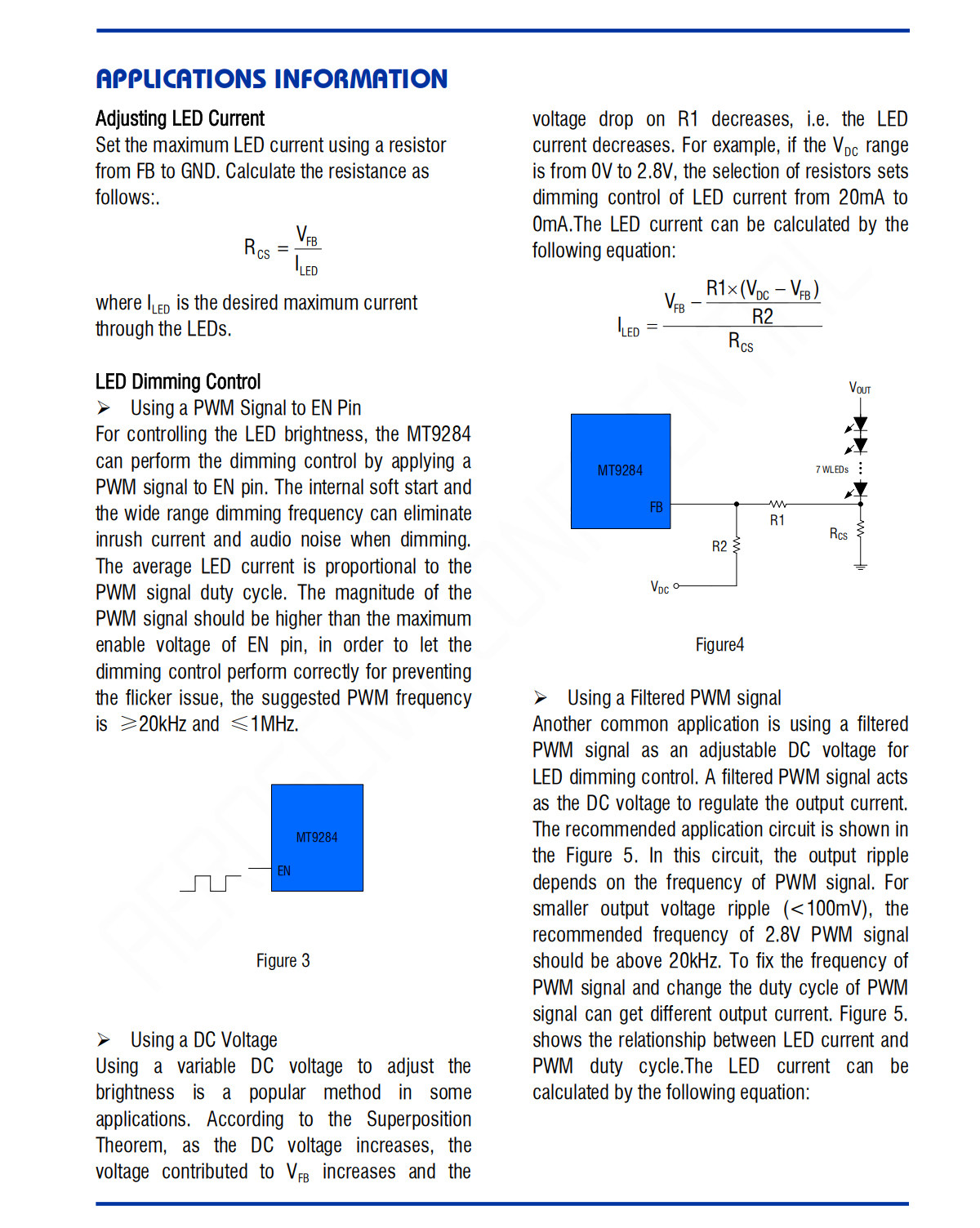 APPLICATIONS INFORMATION

Adjusting LED Current
Set the maximum LED current using a resistor from FB to GND. Calculate the resistance as follows:.

$R_{CS} = \frac{V_{FB}}{I_{LED}}$

where $I_{LED}$ is the desired maximum current through the LEDs.

LED Dimming Control
➢ Using a PWM Signal to EN Pin
For controlling the LED brightness, the MT9284 can perform the dimming control by applying a PWM signal to EN pin. The internal soft start and the wide range dimming frequency can eliminate inrush current and audio noise when dimming. The average LED current is proportional to the PWM signal duty cycle. The magnitude of the PWM signal should be higher than the maximum enable voltage of EN pin, in order to let the dimming control perform correctly for preventing the flicker issue, the suggested PWM frequency is ≥20kHz and ≤1MHz.

MT9284
EN

Figure 3

➢ Using a DC Voltage
Using a variable DC voltage to adjust the brightness is a popular method in some applications. According to the Superposition Theorem, as the DC voltage increases, the voltage contributed to $V_{FB}$ increases and the voltage drop on R1 decreases, i.e. the LED current decreases. For example, if the $V_{DC}$ range is from 0V to 2.8V, the selection of resistors sets dimming control of LED current from 20mA to 0mA.The LED current can be calculated by the following equation:

$I_{LED} = \frac{V_{FB} - \frac{R1 \times (V_{DC} - V_{FB})}{R2}}{R_{CS}}$

$V_{OUT}$
MT9284
FB
7 WLEDs
R1
R2
$R_{CS}$
$V_{DC}$

Figure4

➢ Using a Filtered PWM signal
Another common application is using a filtered PWM signal as an adjustable DC voltage for LED dimming control. A filtered PWM signal acts as the DC voltage to regulate the output current. The recommended application circuit is shown in the Figure 5. In this circuit, the output ripple depends on the frequency of PWM signal. For smaller output voltage ripple (<100mV), the recommended frequency of 2.8V PWM signal should be above 20kHz. To fix the frequency of PWM signal and change the duty cycle of PWM signal can get different output current. Figure 5. shows the relationship between LED current and PWM duty cycle.The LED current can be calculated by the following equation: